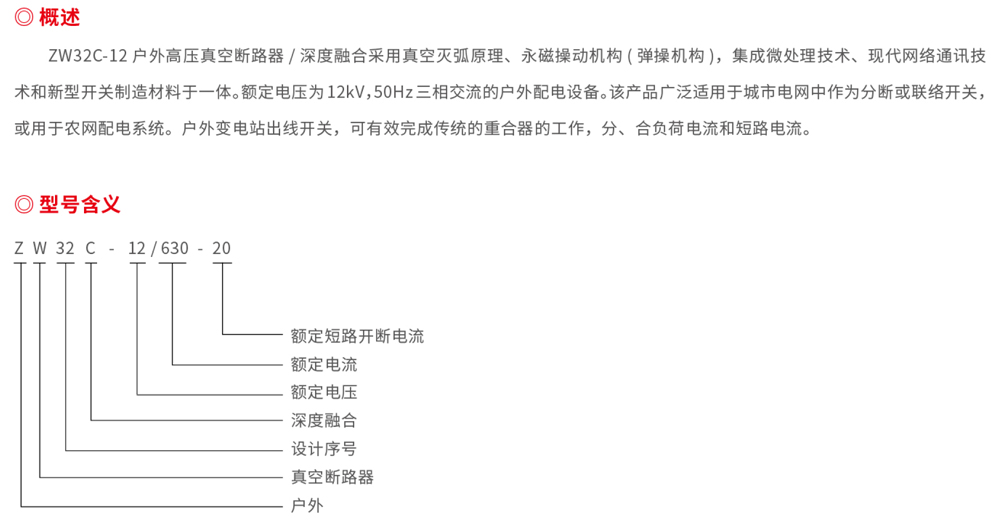 ◎ 概述

ZW32C-12 户外高压真空断路器 / 深度融合采用真空灭弧原理、永磁操动机构（弹操机构），集成微处理技术、现代网络通讯技术和新型开关制造材料于一体。额定电压为 12kV，50Hz 三相交流的户外配电设备。该产品广泛适用于城市电网中作为分断或联络开关，或用于农网配电系统。户外变电站出线开关，可有效完成传统的重合器的工作，分、合负荷电流和短路电流。

◎ 型号含义

Z W 32 C - 12 / 630 - 20

额定短路开断电流
额定电流
额定电压
深度融合
设计序号
真空断路器
户外